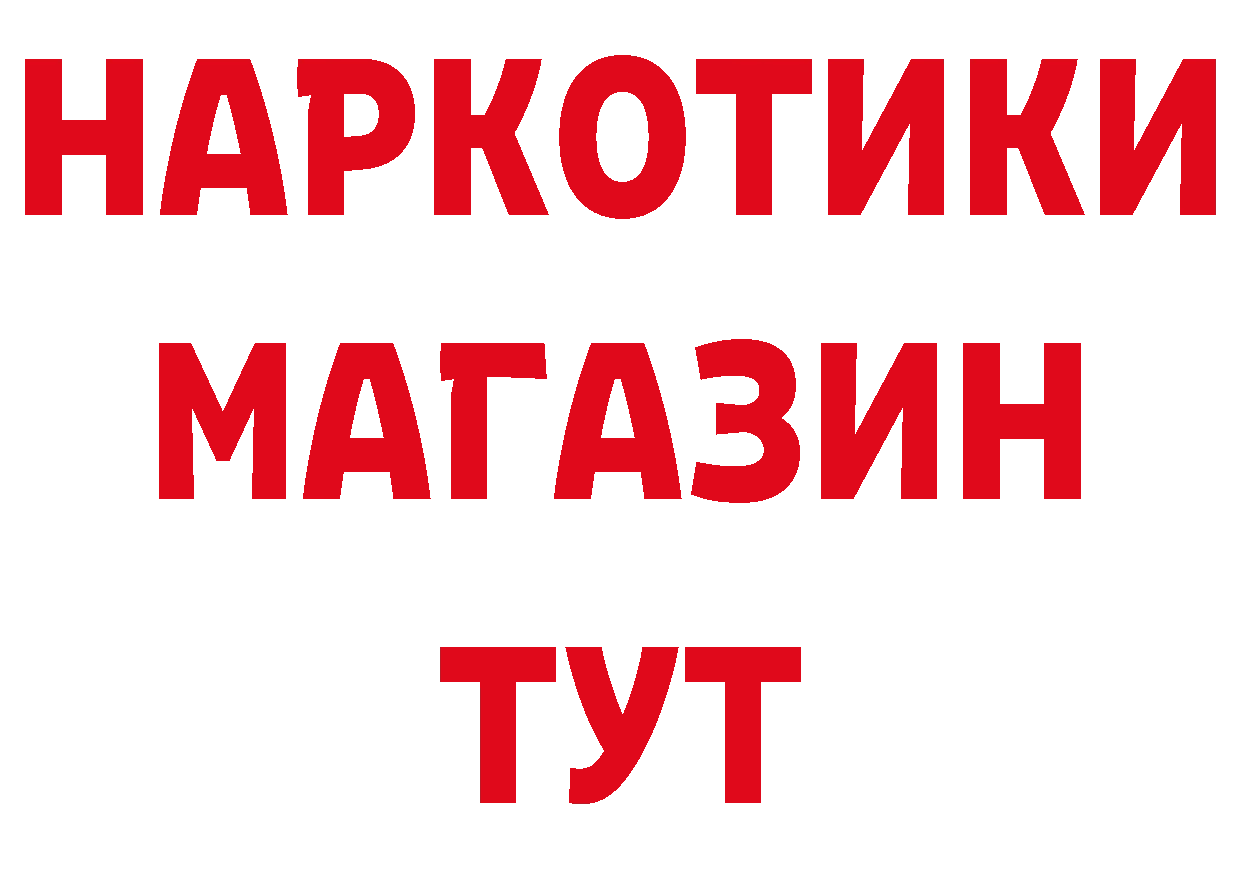 НАРКОТИКИ
МАГАЗИН
ТУТ